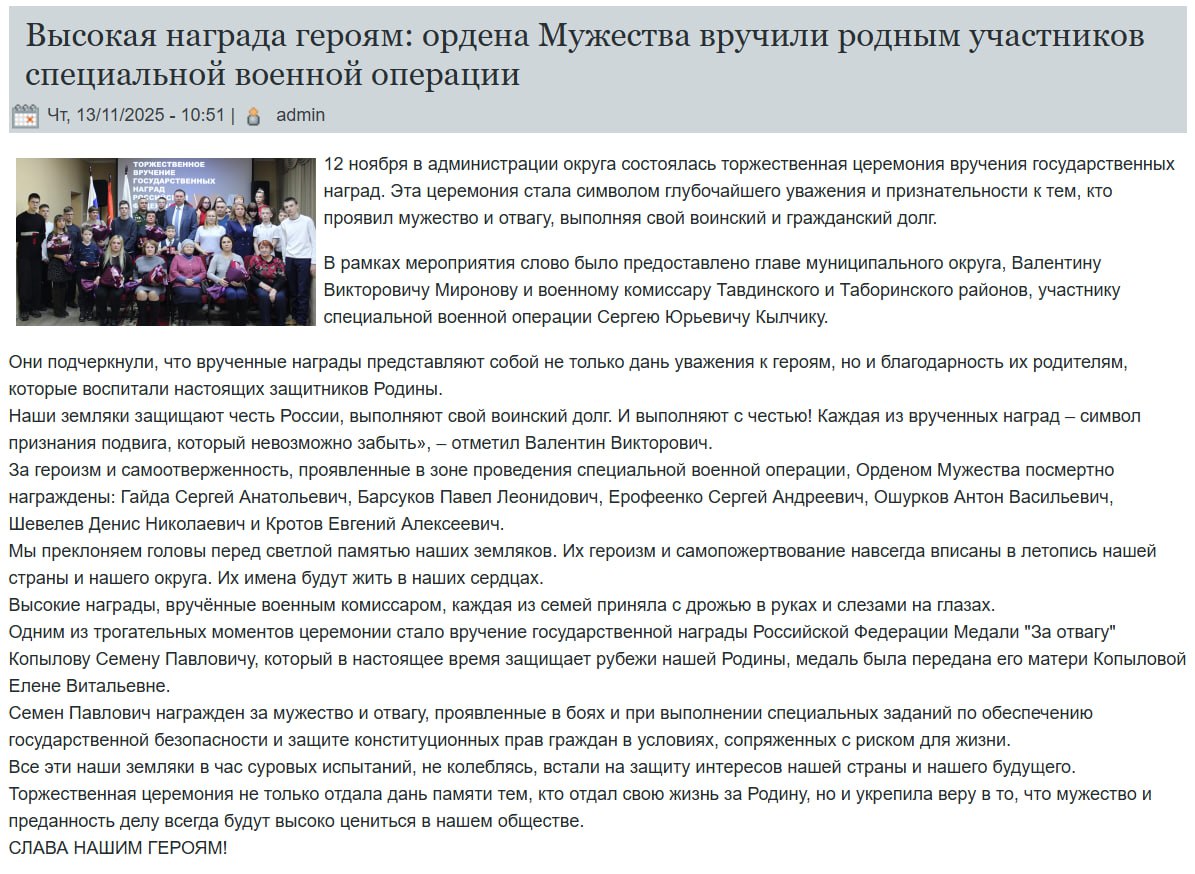 Высокая награда героям: ордена Мужества вручили родным участников специальной военной операции

Чт, 13/11/2025 - 10:51 | admin

ТОРЖЕСТВЕННОЕ ВРУЧЕНИЕ ГОСУДАРСТВЕННЫХ НАГРАД

12 ноября в администрации округа состоялась торжественная церемония вручения государственных наград. Эта церемония стала символом глубочайшего уважения и признательности к тем, кто проявил мужество и отвагу, выполняя свой воинский и гражданский долг.

В рамках мероприятия слово было предоставлено главе муниципального округа, Валентину Викторовичу Миронову и военному комиссару Тавдинского и Таборинского районов, участнику специальной военной операции Сергею Юрьевичу Кылчику.

Они подчеркнули, что врученные награды представляют собой не только дань уважения к героям, но и благодарность их родителям, которые воспитали настоящих защитников Родины.
Наши земляки защищают честь России, выполняют свой воинский долг. И выполняют с честью! Каждая из врученных наград – символ признания подвига, который невозможно забыть», – отметил Валентин Викторович.
За героизм и самоотверженность, проявленные в зоне проведения специальной военной операции, Орденом Мужества посмертно награждены: Гайда Сергей Анатольевич, Барсуков Павел Леонидович, Ерофеенко Сергей Андреевич, Ошурков Антон Васильевич, Шевелев Денис Николаевич и Кротов Евгений Алексеевич.
Мы преклоняем головы перед светлой памятью наших земляков. Их героизм и самопожертвование навсегда вписаны в летопись нашей страны и нашего округа. Их имена будут жить в наших сердцах.
Высокие награды, вручённые военным комиссаром, каждая из семей приняла с дрожью в руках и слезами на глазах.
Одним из трогательных моментов церемонии стало вручение государственной награды Российской Федерации Медали "За отвагу" Копылову Семену Павловичу, который в настоящее время защищает рубежи нашей Родины, медаль была передана его матери Копыловой Елене Витальевне.
Семен Павлович награжден за мужество и отвагу, проявленные в боях и при выполнении специальных заданий по обеспечению государственной безопасности и защите конституционных прав граждан в условиях, сопряженных с риском для жизни.
Все эти наши земляки в час суровых испытаний, не колеблясь, встали на защиту интересов нашей страны и нашего будущего.
Торжественная церемония не только отдала дань памяти тем, кто отдал свою жизнь за Родину, но и укрепила веру в то, что мужество и преданность делу всегда будут высоко цениться в нашем обществе.
СЛАВА НАШИМ ГЕРОЯМ!